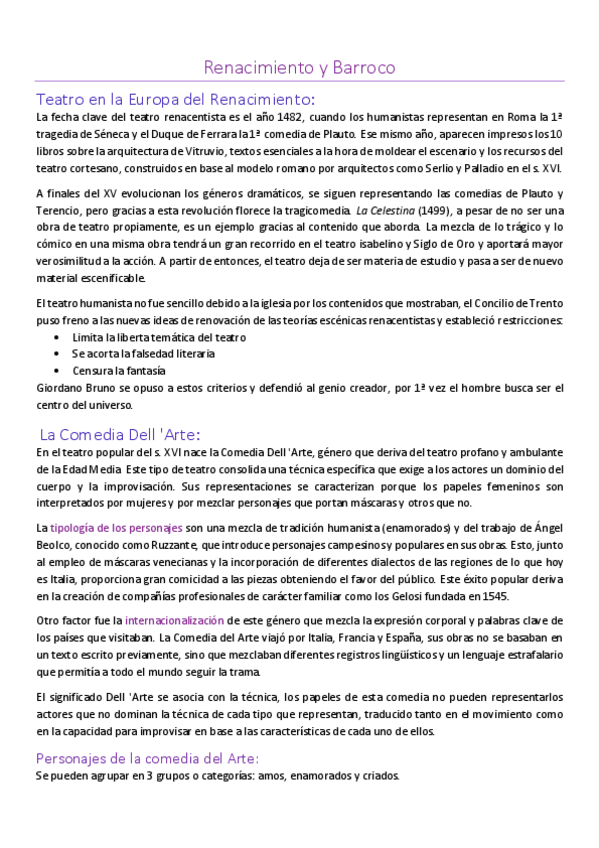 Renacimiento y Barroco

Teatro en la Europa del Renacimiento:

La fecha clave del teatro renacentista es el año 1482, cuando los humanistas representan en Roma la 1ª tragedia de Séneca y el Duque de Ferrara la 1ª comedia de Plauto. Ese mismo año, aparecen impresos los 10 libros sobre la arquitectura de Vitruvio, textos esenciales a la hora de moldear el escenario y los recursos del teatro cortesano, construidos en base al modelo romano por arquitectos como Serlio y Palladio en el s. XVI.

A finales del XV evolucionan los géneros dramáticos, se siguen representando las comedias de Plauto y Terencio, pero gracias a esta revolución florece la tragicomedia. La Celestina (1499), a pesar de no ser una obra de teatro propiamente, es un ejemplo gracias al contenido que aborda. La mezcla de lo trágico y lo cómico en una misma obra tendrá un gran recorrido en el teatro isabelino y Siglo de Oro y aportará mayor verosimilitud a la acción. A partir de entonces, el teatro deja de ser materia de estudio y pasa a ser de nuevo material escenificable.

El teatro humanista no fue sencillo debido a la iglesia por los contenidos que mostraban, el Concilio de Trento puso freno a las nuevas ideas de renovación de las teorías escénicas renacentistas y estableció restricciones:
• Limita la liberta temática del teatro
• Se acorta la falsedad literaria
• Censura la fantasía
Giordano Bruno se opuso a estos criterios y defendió al genio creador, por 1ª vez el hombre busca ser el centro del universo.

La Comedia Dell 'Arte:

En el teatro popular del s. XVI nace la Comedia Dell 'Arte, género que deriva del teatro profano y ambulante de la Edad Media. Este tipo de teatro consolida una técnica específica que exige a los actores un dominio del cuerpo y la improvisación. Sus representaciones se caracterizan porque los papeles femeninos son interpretados por mujeres y por mezclar personajes que portan máscaras y otros que no.

La tipología de los personajes son una mezcla de tradición humanista (enamorados) y del trabajo de Ángel Beolco, conocido como Ruzzante, que introduce personajes campesinos y populares en sus obras. Esto, junto al empleo de máscaras venecianas y la incorporación de diferentes dialectos de las regiones de lo que hoy es Italia, proporciona gran comicidad a las piezas obteniendo el favor del público. Este éxito popular deriva en la creación de compañías profesionales de carácter familiar como los Gelosi fundada en 1545.

Otro factor fue la internacionalización de este género que mezcla la expresión corporal y palabras clave de los países que visitaban. La Comedia del Arte viajó por Italia, Francia y España, sus obras no se basaban en un texto escrito previamente, sino que mezclaban diferentes registros lingüísticos y un lenguaje estrafalario que permitía a todo el mundo seguir la trama.

El significado Dell 'Arte se asocia con la técnica, los papeles de esta comedia no pueden representarlos actores que no dominan la técnica de cada tipo que representan, traducido tanto en el movimiento como en la capacidad para improvisar en base a las características de cada uno de ellos.

Personajes de la comedia del Arte:

Se pueden agrupar en 3 grupos o categorías: amos, enamorados y criados.